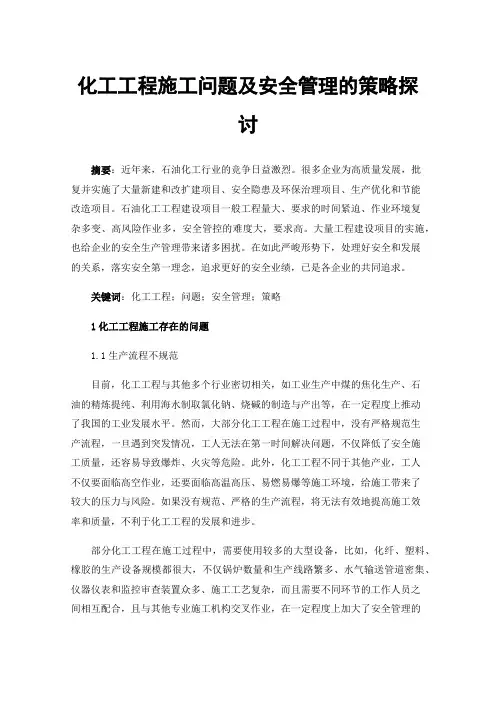 化工工程施工问题及安全管理的策略探讨

摘要：近年来，石油化工行业的竞争日益激烈。很多企业为高质量发展，批复并实施了大量新建和改扩建项目、安全隐患及环保治理项目、生产优化和节能改造项目。石油化工工程建设项目一般工程量大、要求的时间紧迫、作业环境复杂多变、高风险作业多，安全管控的难度大，要求高。大量工程建设项目的实施，也给企业的安全生产管理带来诸多困扰。在如此严峻形势下，处理好安全和发展的关系，落实安全第一理念，追求更好的安全业绩，已是各企业的共同追求。

关键词：化工工程；问题；安全管理；策略

1 化工工程施工存在的问题

1.1 生产流程不规范

目前，化工工程与其他多个行业密切相关，如工业生产中煤的焦化生产、石油的精炼提纯、利用海水制取氯化钠、烧碱的制造与产出等，在一定程度上推动了我国的工业发展水平。然而，大部分化工工程在施工过程中，没有严格规范生产流程，一旦遇到突发情况，工人无法在第一时间解决问题，不仅降低了安全施工质量，还容易导致爆炸、火灾等危险。此外，化工工程不同于其他产业，工人不仅要面临高空作业，还要面临高温高压、易燃易爆等施工环境，给施工带来了较大的压力与风险。如果没有规范、严格的生产流程，将无法有效地提高施工效率和质量，不利于化工工程的发展和进步。

部分化工工程在施工过程中，需要使用较多的大型设备，比如，化纤、塑料、橡胶的生产设备规模都很大，不仅锅炉数量和生产线路繁多、水气输送管道密集、仪器仪表和监控审查装置众多、施工工艺复杂，而且需要不同环节的工作人员之间相互配合，且与其他专业施工机构交叉作业，在一定程度上加大了安全管理的